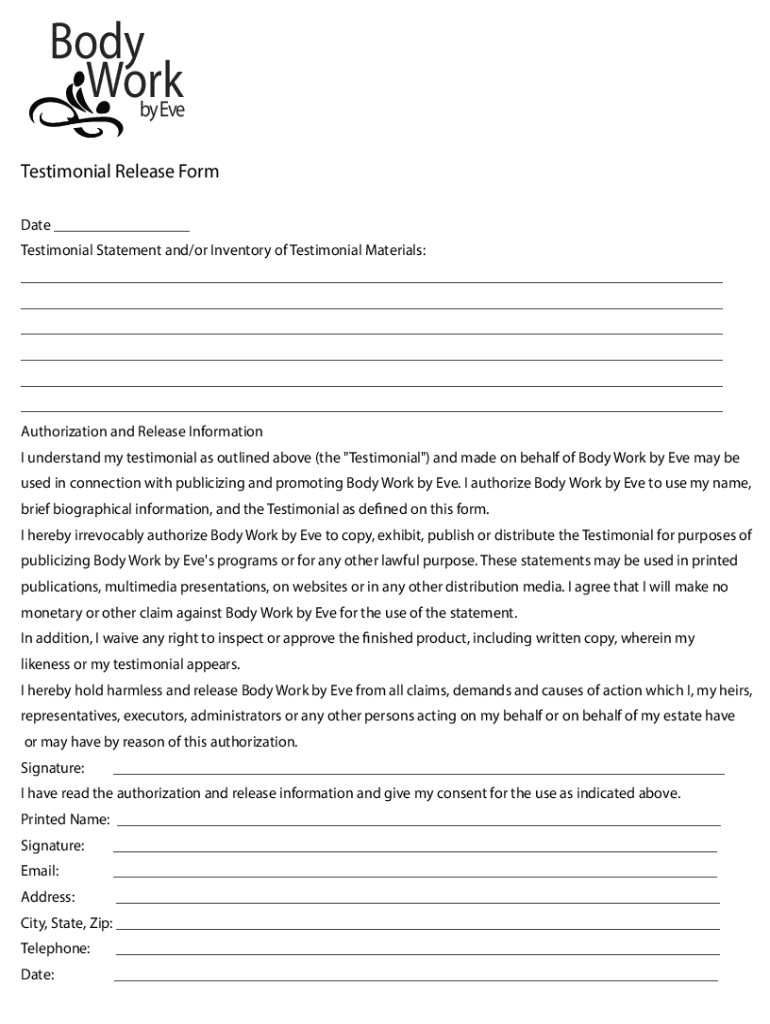 Body Work by Eve

Testimonial Release Form

Date ___________________
Testimonial Statement and/or Inventory of Testimonial Materials:

Authorization and Release Information
I understand my testimonial as outlined above (the "Testimonial") and made on behalf of Body Work by Eve may be used in connection with publicizing and promoting Body Work by Eve. I authorize Body Work by Eve to use my name, brief biographical information, and the Testimonial as defined on this form.
I hereby irrevocably authorize Body Work by Eve to copy, exhibit, publish or distribute the Testimonial for purposes of publicizing Body Work by Eve's programs or for any other lawful purpose. These statements may be used in printed publications, multimedia presentations, on websites or in any other distribution media. I agree that I will make no monetary or other claim against Body Work by Eve for the use of the statement.
In addition, I waive any right to inspect or approve the finished product, including written copy, wherein my likeness or my testimonial appears.
I hereby hold harmless and release Body Work by Eve from all claims, demands and causes of action which I, my heirs, representatives, executors, administrators or any other persons acting on my behalf or on behalf of my estate have or may have by reason of this authorization.
Signature:
I have read the authorization and release information and give my consent for the use as indicated above.
Printed Name:
Signature:
Email:
Address:
City, State, Zip:
Telephone:
Date: